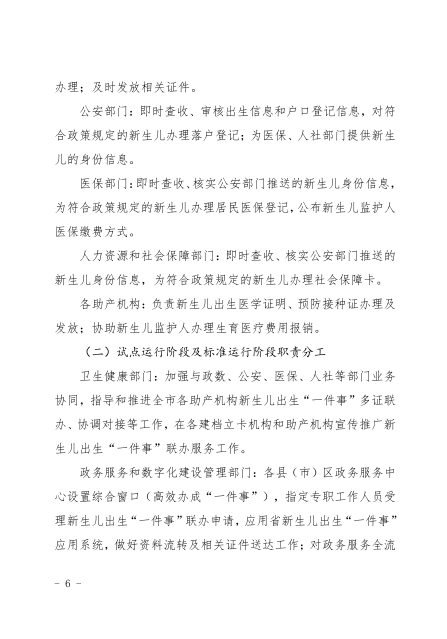 办理；及时发放相关证件。

公安部门：即时查收、审核出生信息和户口登记信息，对符合政策规定的新生儿办理落户登记；为医保、人社部门提供新生儿的身份信息。

医保部门：即时查收、核实公安部门推送的新生儿身份信息，为符合政策规定的新生儿办理居民医保登记，公布新生儿监护人医保缴费方式。

人力资源和社会保障部门：即时查收、核实公安部门推送的新生儿身份信息，为符合政策规定的新生儿办理社会保障卡。

各助产机构：负责新生儿出生医学证明、预防接种证办理及发放；协助新生儿监护人办理生育医疗费用报销。

（二）试点运行阶段及标准运行阶段职责分工

卫生健康部门：加强与政数、公安、医保、人社等部门业务协同，指导和推进全市各助产机构新生儿出生“一件事”多证联办、协调对接等工作，在各建档立卡机构和助产机构宣传推广新生儿出生“一件事”联办服务工作。

政务服务和数字化建设管理部门：各县（市）区政务服务中心设置综合窗口（高效办成“一件事”），指定专职工作人员受理新生儿出生“一件事”联办申请，应用省新生儿出生“一件事”应用系统，做好资料流转及相关证件送达工作；对政务服务全流

- 6 -